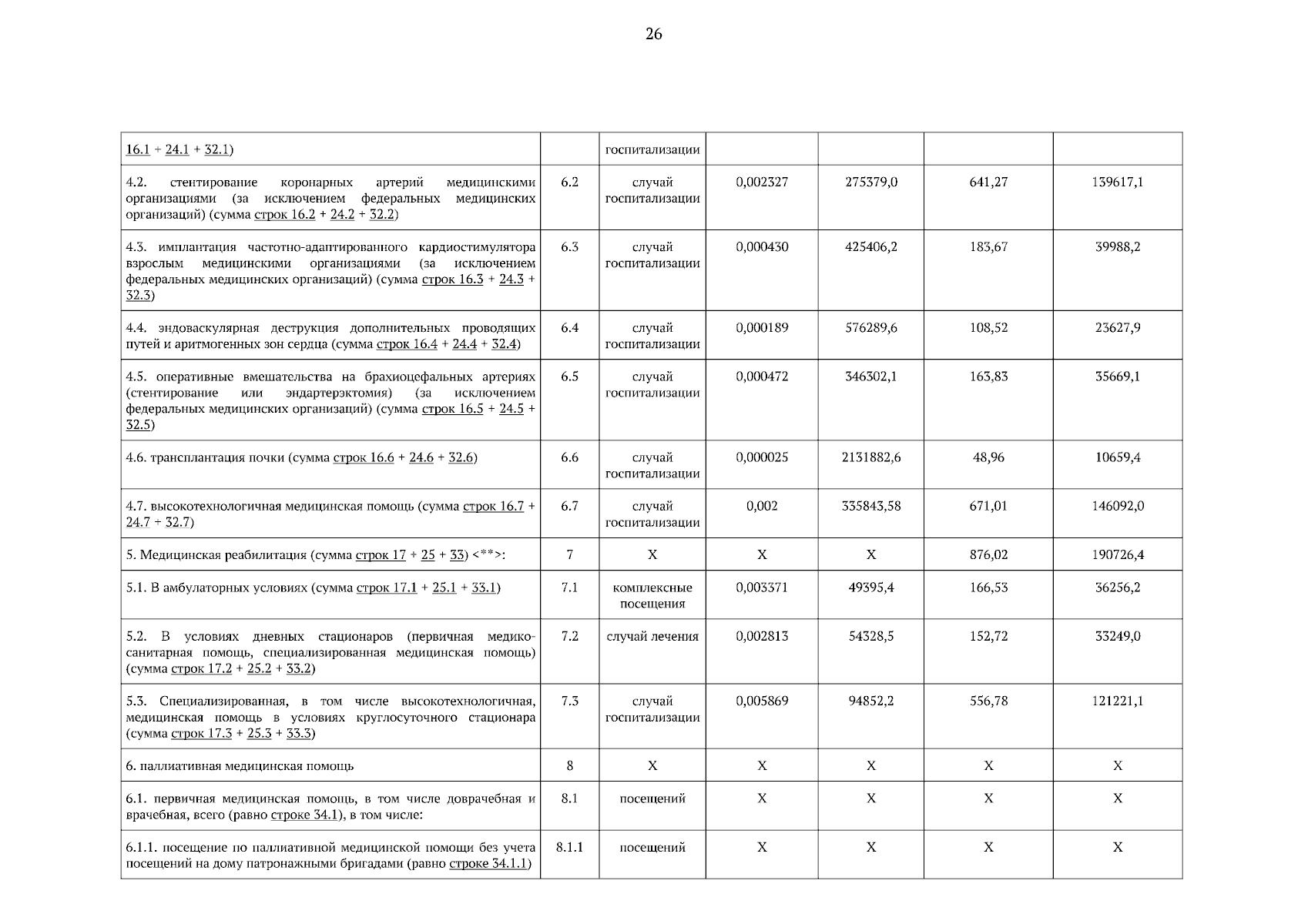 26

| 16.1 + 24.1 + 32.1) |  | госпитализации |  |  |  |  |
|---|---|---|---|---|---|---|
| 4.2. стентирование коронарных артерий медицинскими организациями (за исключением федеральных медицинских организаций) (сумма строк 16.2 + 24.2 + 32.2) | 6.2 | случай госпитализации | 0,002327 | 275379,0 | 641,27 | 139617,1 |
| 4.3. имплантация частотно-адаптированного кардиостимулятора взрослым медицинскими организациями (за исключением федеральных медицинских организаций) (сумма строк 16.3 + 24.3 + 32.3) | 6.3 | случай госпитализации | 0,000430 | 425406,2 | 183,67 | 39988,2 |
| 4.4. эндоваскулярная деструкция дополнительных проводящих путей и аритмогенных зон сердца (сумма строк 16.4 + 24.4 + 32.4) | 6.4 | случай госпитализации | 0,000189 | 576289,6 | 108,52 | 23627,9 |
| 4.5. оперативные вмешательства на брахиоцефальных артериях (стентирование или эндартерэктомия) (за исключением федеральных медицинских организаций) (сумма строк 16.5 + 24.5 + 32.5) | 6.5 | случай госпитализации | 0,000472 | 346302,1 | 163,83 | 35669,1 |
| 4.6. трансплантация почки (сумма строк 16.6 + 24.6 + 32.6) | 6.6 | случай госпитализации | 0,000025 | 2131882,6 | 48,96 | 10659,4 |
| 4.7. высокотехнологичная медицинская помощь (сумма строк 16.7 + 24.7 + 32.7) | 6.7 | случай госпитализации | 0,002 | 335843,58 | 671,01 | 146092,0 |
| 5. Медицинская реабилитация (сумма строк 17 + 25 + 33) <**>: | 7 | X | X | X | 876,02 | 190726,4 |
| 5.1. В амбулаторных условиях (сумма строк 17.1 + 25.1 + 33.1) | 7.1 | комплексные посещения | 0,003371 | 49395,4 | 166,53 | 36256,2 |
| 5.2. В условиях дневных стационаров (первичная медико-санитарная помощь, специализированная медицинская помощь) (сумма строк 17.2 + 25.2 + 33.2) | 7.2 | случай лечения | 0,002813 | 54328,5 | 152,72 | 33249,0 |
| 5.3. Специализированная, в том числе высокотехнологичная, медицинская помощь в условиях круглосуточного стационара (сумма строк 17.3 + 25.3 + 33.3) | 7.3 | случай госпитализации | 0,005869 | 94852,2 | 556,78 | 121221,1 |
| 6. паллиативная медицинская помощь | 8 | X | X | X | X | X |
| 6.1. первичная медицинская помощь, в том числе доврачебная и врачебная, всего (равно строке 34.1), в том числе: | 8.1 | посещений | X | X | X | X |
| 6.1.1. посещение по паллиативной медицинской помощи без учета посещений на дому патронажными бригадами (равно строке 34.1.1) | 8.1.1 | посещений | X | X | X | X |